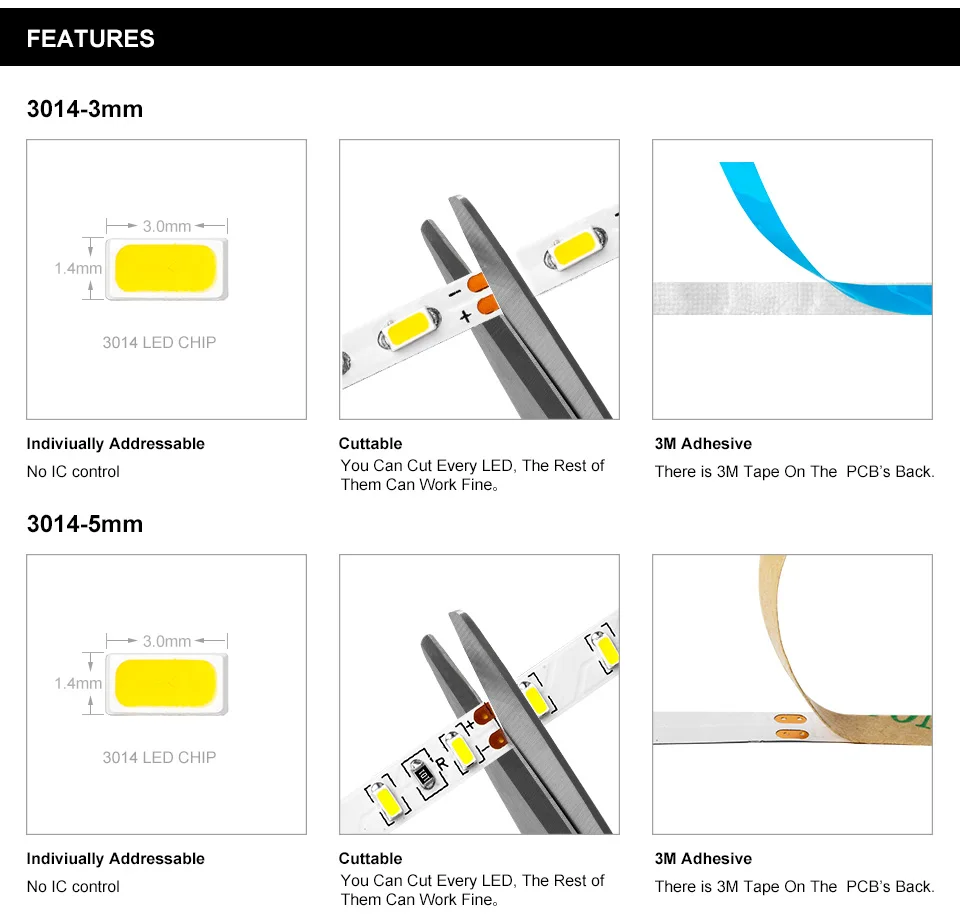 FEATURES

3014-3mm

3.0mm

1.4mm

3014 LED CHIP

Indiviually Addressable

No IC control

Cuttable

You Can Cut Every LED, The Rest of Them Can Work Fine。

3M Adhesive

There is 3M Tape On The PCB's Back.

3014-5mm

3.0mm

1.4mm

3014 LED CHIP

Indiviually Addressable

No IC control

Cuttable

You Can Cut Every LED, The Rest of Them Can Work Fine。

3M Adhesive

There is 3M Tape On The PCB's Back.